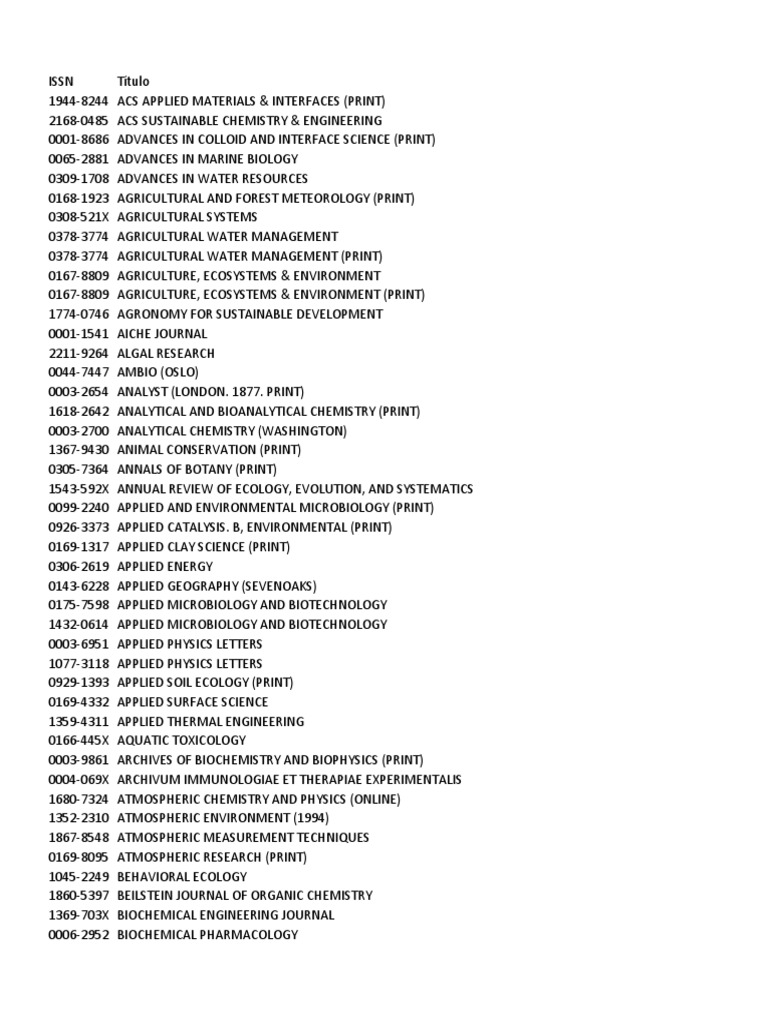 | ISSN | Titulo |
|---|---|
| 1944-8244 | ACS APPLIED MATERIALS & INTERFACES (PRINT) |
| 2168-0485 | ACS SUSTAINABLE CHEMISTRY & ENGINEERING |
| 0001-8686 | ADVANCES IN COLLOID AND INTERFACE SCIENCE (PRINT) |
| 0065-2881 | ADVANCES IN MARINE BIOLOGY |
| 0309-1708 | ADVANCES IN WATER RESOURCES |
| 0168-1923 | AGRICULTURAL AND FOREST METEOROLOGY (PRINT) |
| 0308-521X | AGRICULTURAL SYSTEMS |
| 0378-3774 | AGRICULTURAL WATER MANAGEMENT |
| 0378-3774 | AGRICULTURAL WATER MANAGEMENT (PRINT) |
| 0167-8809 | AGRICULTURE, ECOSYSTEMS & ENVIRONMENT |
| 0167-8809 | AGRICULTURE, ECOSYSTEMS & ENVIRONMENT (PRINT) |
| 1774-0746 | AGRONOMY FOR SUSTAINABLE DEVELOPMENT |
| 0001-1541 | AICHE JOURNAL |
| 2211-9264 | ALGAL RESEARCH |
| 0044-7447 | AMBIO (OSLO) |
| 0003-2654 | ANALYST (LONDON. 1877. PRINT) |
| 1618-2642 | ANALYTICAL AND BIOANALYTICAL CHEMISTRY (PRINT) |
| 0003-2700 | ANALYTICAL CHEMISTRY (WASHINGTON) |
| 1367-9430 | ANIMAL CONSERVATION (PRINT) |
| 0305-7364 | ANNALS OF BOTANY (PRINT) |
| 1543-592X | ANNUAL REVIEW OF ECOLOGY, EVOLUTION, AND SYSTEMATICS |
| 0099-2240 | APPLIED AND ENVIRONMENTAL MICROBIOLOGY (PRINT) |
| 0926-3373 | APPLIED CATALYSIS. B, ENVIRONMENTAL (PRINT) |
| 0169-1317 | APPLIED CLAY SCIENCE (PRINT) |
| 0306-2619 | APPLIED ENERGY |
| 0143-6228 | APPLIED GEOGRAPHY (SEVENOAKS) |
| 0175-7598 | APPLIED MICROBIOLOGY AND BIOTECHNOLOGY |
| 1432-0614 | APPLIED MICROBIOLOGY AND BIOTECHNOLOGY |
| 0003-6951 | APPLIED PHYSICS LETTERS |
| 1077-3118 | APPLIED PHYSICS LETTERS |
| 0929-1393 | APPLIED SOIL ECOLOGY (PRINT) |
| 0169-4332 | APPLIED SURFACE SCIENCE |
| 1359-4311 | APPLIED THERMAL ENGINEERING |
| 0166-445X | AQUATIC TOXICOLOGY |
| 0003-9861 | ARCHIVES OF BIOCHEMISTRY AND BIOPHYSICS (PRINT) |
| 0004-069X | ARCHIVUM IMMUNOLOGIAE ET THERAPIAE EXPERIMENTALIS |
| 1680-7324 | ATMOSPHERIC CHEMISTRY AND PHYSICS (ONLINE) |
| 1352-2310 | ATMOSPHERIC ENVIRONMENT (1994) |
| 1867-8548 | ATMOSPHERIC MEASUREMENT TECHNIQUES |
| 0169-8095 | ATMOSPHERIC RESEARCH (PRINT) |
| 1045-2249 | BEHAVIORAL ECOLOGY |
| 1860-5397 | BEILSTEIN JOURNAL OF ORGANIC CHEMISTRY |
| 1369-703X | BIOCHEMICAL ENGINEERING JOURNAL |
| 0006-2952 | BIOCHEMICAL PHARMACOLOGY |